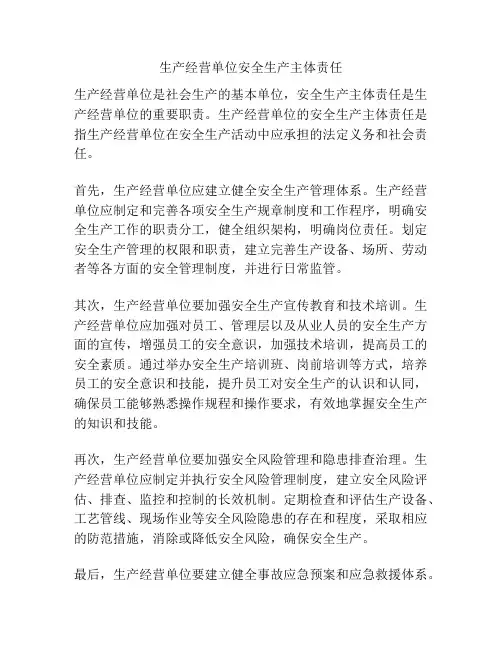 生产经营单位安全生产主体责任

生产经营单位是社会生产的基本单位，安全生产主体责任是生产经营单位的重要职责。生产经营单位的安全生产主体责任是指生产经营单位在安全生产活动中应承担的法定义务和社会责任。

首先，生产经营单位应建立健全安全生产管理体系。生产经营单位应制定和完善各项安全生产规章制度和工作程序，明确安全生产工作的职责分工，健全组织架构，明确岗位责任。划定安全生产管理的权限和职责，建立完善生产设备、场所、劳动者等各方面的安全管理制度，并进行日常监管。

其次，生产经营单位要加强安全生产宣传教育和技术培训。生产经营单位应加强对员工、管理层以及从业人员的安全生产方面的宣传，增强员工的安全意识，加强技术培训，提高员工的安全素质。通过举办安全生产培训班、岗前培训等方式，培养员工的安全意识和技能，提升员工对安全生产的认识和认同，确保员工能够熟悉操作规程和操作要求，有效地掌握安全生产的知识和技能。

再次，生产经营单位要加强安全风险管理和隐患排查治理。生产经营单位应制定并执行安全风险管理制度，建立安全风险评估、排查、监控和控制的长效机制。定期检查和评估生产设备、工艺管线、现场作业等安全风险隐患的存在和程度，采取相应的防范措施，消除或降低安全风险，确保安全生产。

最后，生产经营单位要建立健全事故应急预案和应急救援体系。